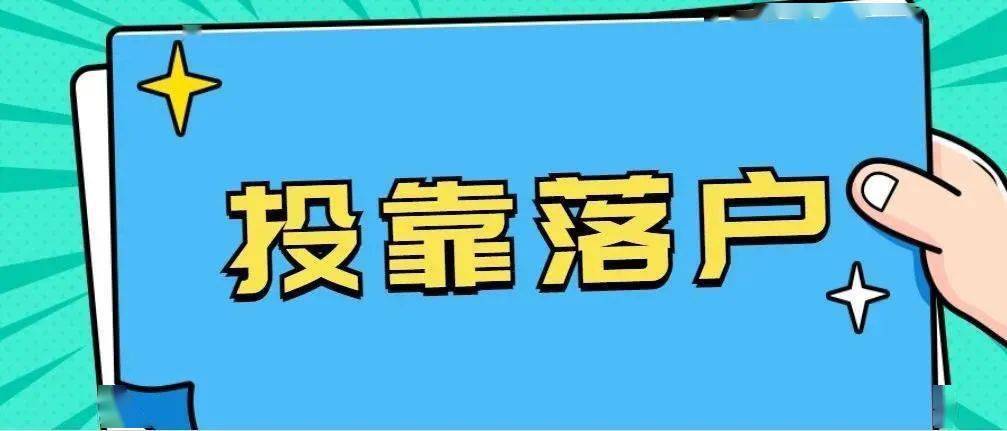 投靠落户